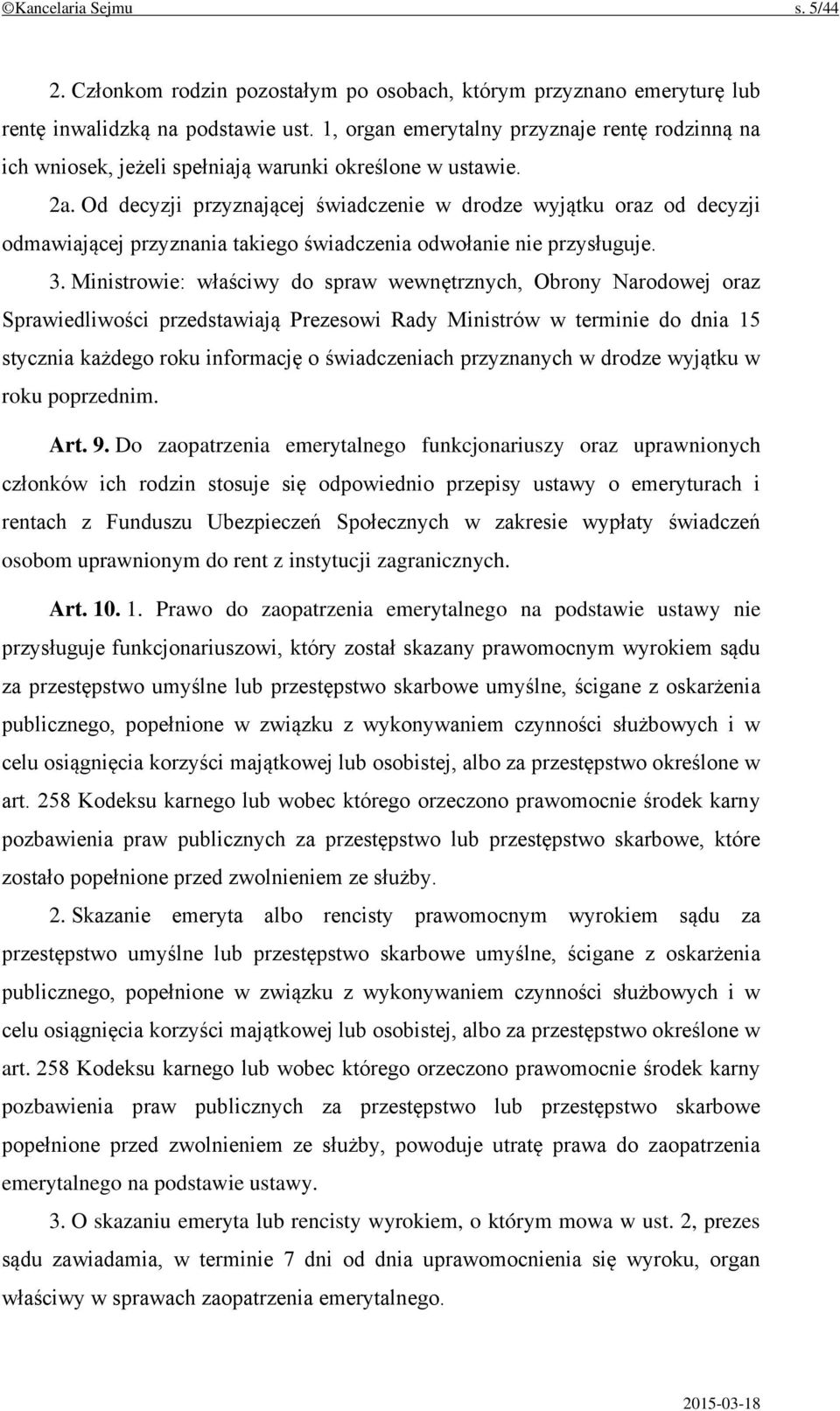 ©Kancelaria Sejmu s. 5/44

2. Członkom rodzin pozostałym po osobach, którym przyznano emeryturę lub rentę inwalidzką na podstawie ust. 1, organ emerytalny przyznaje rentę rodzinną na ich wniosek, jeżeli spełniają warunki określone w ustawie.

2a. Od decyzji przyznającej świadczenie w drodze wyjątku oraz od decyzji odmawiającej przyznania takiego świadczenia odwołanie nie przysługuje.

3. Ministrowie: właściwy do spraw wewnętrznych, Obrony Narodowej oraz Sprawiedliwości przedstawiają Prezesowi Rady Ministrów w terminie do dnia 15 stycznia każdego roku informację o świadczeniach przyznanych w drodze wyjątku w roku poprzednim.

Art. 9. Do zaopatrzenia emerytalnego funkcjonariuszy oraz uprawnionych członków ich rodzin stosuje się odpowiednio przepisy ustawy o emeryturach i rentach z Funduszu Ubezpieczeń Społecznych w zakresie wypłaty świadczeń osobom uprawnionym do rent z instytucji zagranicznych.

Art. 10. 1. Prawo do zaopatrzenia emerytalnego na podstawie ustawy nie przysługuje funkcjonariuszowi, który został skazany prawomocnym wyrokiem sądu za przestępstwo umyślne lub przestępstwo skarbowe umyślne, ścigane z oskarżenia publicznego, popełnione w związku z wykonywaniem czynności służbowych i w celu osiągnięcia korzyści majątkowej lub osobistej, albo za przestępstwo określone w art. 258 Kodeksu karnego lub wobec którego orzeczono prawomocnie środek karny pozbawienia praw publicznych za przestępstwo lub przestępstwo skarbowe, które zostało popełnione przed zwolnieniem ze służby.

2. Skazanie emeryta albo rencisty prawomocnym wyrokiem sądu za przestępstwo umyślne lub przestępstwo skarbowe umyślne, ścigane z oskarżenia publicznego, popełnione w związku z wykonywaniem czynności służbowych i w celu osiągnięcia korzyści majątkowej lub osobistej, albo za przestępstwo określone w art. 258 Kodeksu karnego lub wobec którego orzeczono prawomocnie środek karny pozbawienia praw publicznych za przestępstwo lub przestępstwo skarbowe popełnione przed zwolnieniem ze służby, powoduje utratę prawa do zaopatrzenia emerytalnego na podstawie ustawy.

3. O skazaniu emeryta lub rencisty wyrokiem, o którym mowa w ust. 2, prezes sądu zawiadamia, w terminie 7 dni od dnia uprawomocnienia się wyroku, organ właściwy w sprawach zaopatrzenia emerytalnego.

2015-03-18